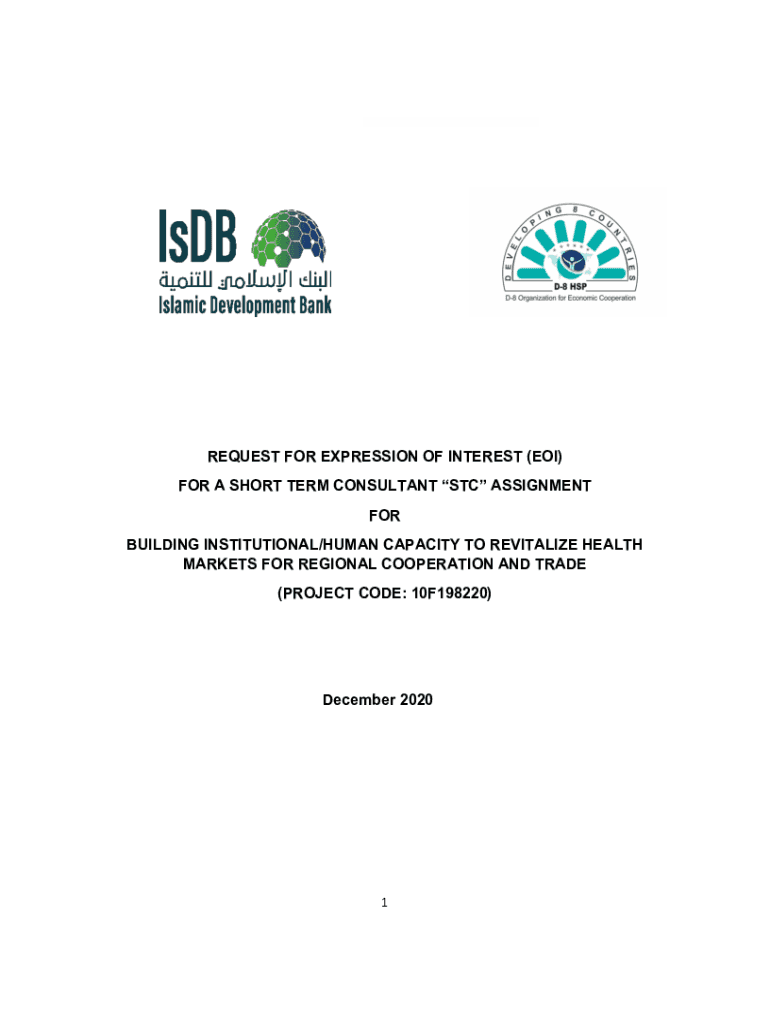 IsDB
البنك الإسلامي للتنمية
Islamic Development Bank

DEVELOPING 8 COUNTRIES
D-8 HSP
D-8 Organization for Economic Cooperation

REQUEST FOR EXPRESSION OF INTEREST (EOI)

FOR A SHORT TERM CONSULTANT “STC” ASSIGNMENT

FOR

BUILDING INSTITUTIONAL/HUMAN CAPACITY TO REVITALIZE HEALTH MARKETS FOR REGIONAL COOPERATION AND TRADE

(PROJECT CODE: 10F198220)

December 2020

1